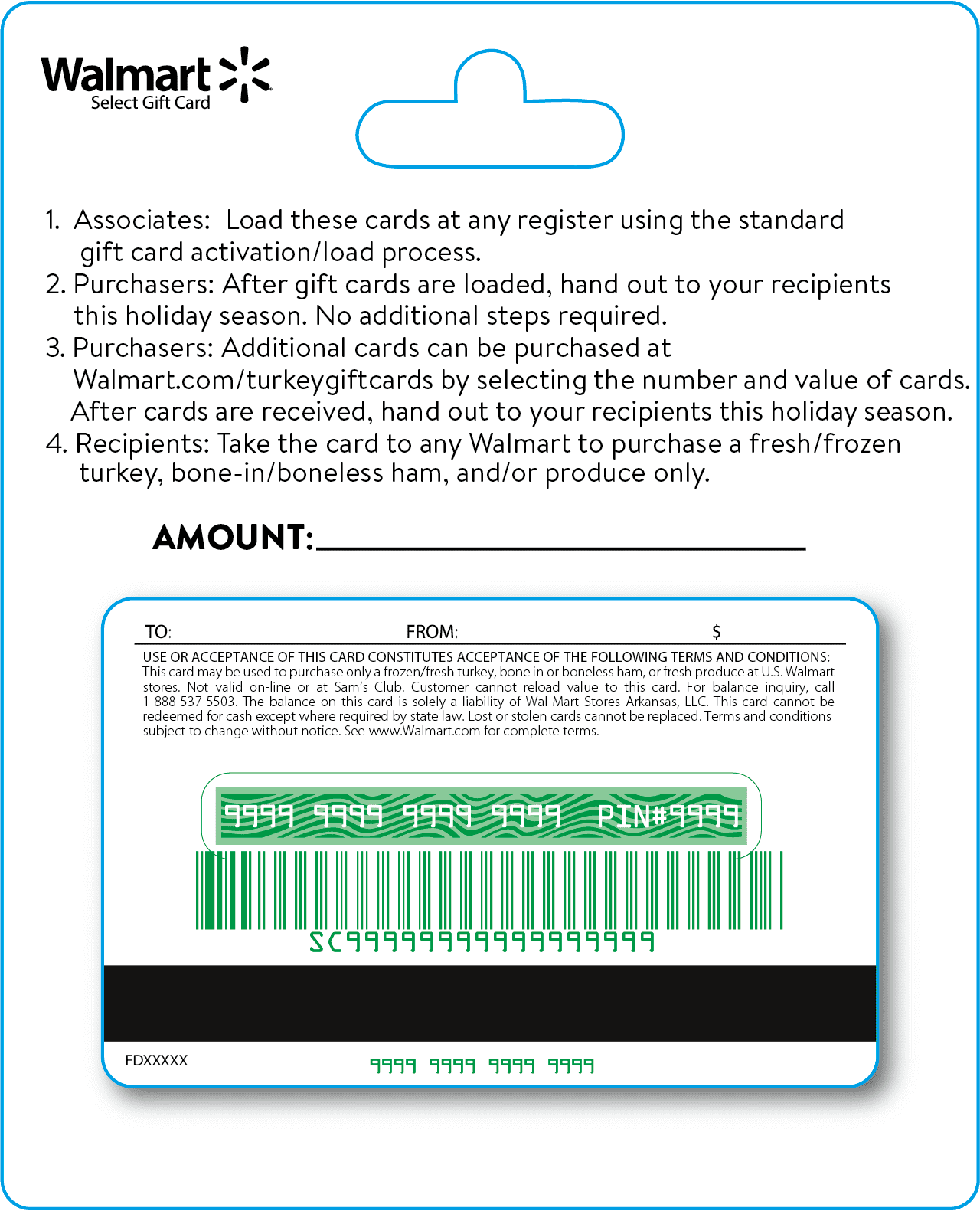 Walmart
Select Gift Card

1. Associates: Load these cards at any register using the standard gift card activation/load process.
2. Purchasers: After gift cards are loaded, hand out to your recipients this holiday season. No additional steps required.
3. Purchasers: Additional cards can be purchased at Walmart.com/turkeygiftcards by selecting the number and value of cards. After cards are received, hand out to your recipients this holiday season.
4. Recipients: Take the card to any Walmart to purchase a fresh/frozen turkey, bone-in/boneless ham, and/or produce only.

AMOUNT:

TO: FROM: $

USE OR ACCEPTANCE OF THIS CARD CONSTITUTES ACCEPTANCE OF THE FOLLOWING TERMS AND CONDITIONS: This card may be used to purchase only a frozen/fresh turkey, bone in or boneless ham, or fresh produce at U.S. Walmart stores. Not valid on-line or at Sam's Club. Customer cannot reload value to this card. For balance inquiry, call 1-888-537-5503. The balance on this card is solely a liability of Wal-Mart Stores Arkansas, LLC. This card cannot be redeemed for cash except where required by state law. Lost or stolen cards cannot be replaced. Terms and conditions subject to change without notice. See www.Walmart.com for complete terms.

9999 9999 9999 9999 PIN#9999

SC9999999999999999

FDXXXXX 9999 9999 9999 9999